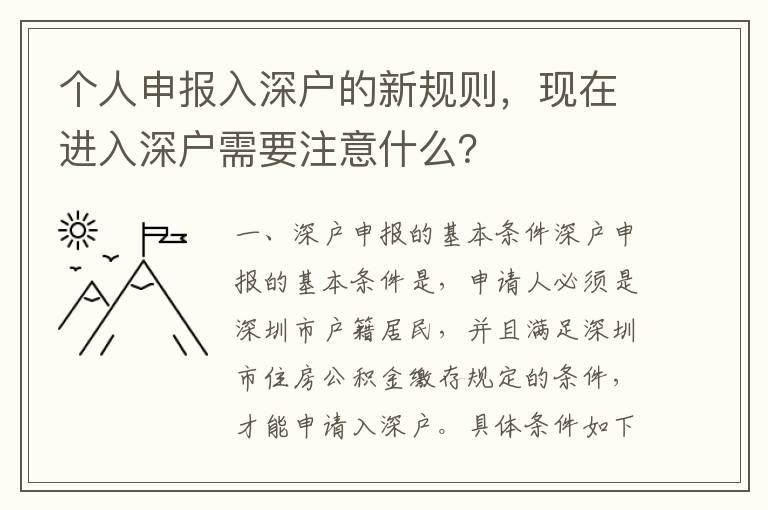 个人申报入深户的新规则，现在进入深户需要注意什么?

一、深户申报的基本条件深户申报的基本条件是，申请人必须是深圳市户籍居民，并且满足深圳市住房公积金缴存规定的条件，才能申请入深户。具体条件如下